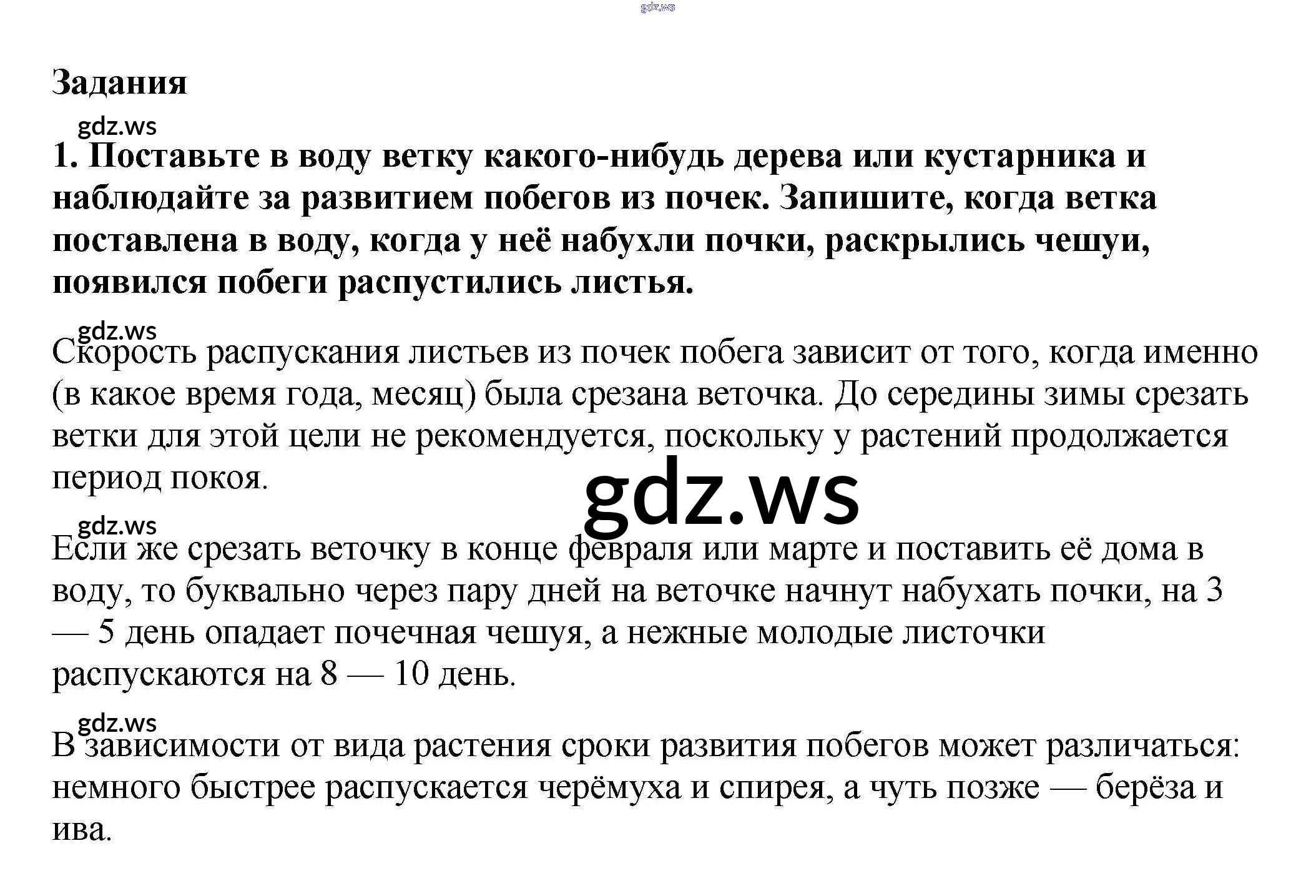 gdz.ws

Задания

gdz.ws

1. Поставьте в воду ветку какого-нибудь дерева или кустарника и наблюдайте за развитием побегов из почек. Запишите, когда ветка поставлена в воду, когда у неё набухли почки, раскрылись чешуи, появился побеги распустились листья.

gdz.ws

Скорость распускания листьев из почек побега зависит от того, когда именно (в какое время года, месяц) была срезана веточка. До середины зимы срезать ветки для этой цели не рекомендуется, поскольку у растений продолжается период покоя.

gdz.ws

gdz.ws

Если же срезать веточку в конце февраля или марте и поставить её дома в воду, то буквально через пару дней на веточке начнут набухать почки, на 3 — 5 день опадает почечная чешуя, а нежные молодые листочки распускаются на 8 — 10 день.

gdz.ws

В зависимости от вида растения сроки развития побегов может различаться: немного быстрее распускается черёмуха и спирея, а чуть позже — берёза и ива.